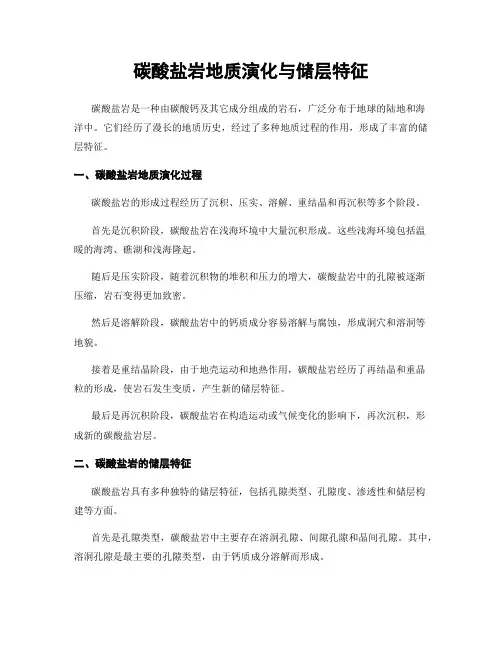 碳酸盐岩地质演化与储层特征

碳酸盐岩是一种由碳酸钙及其它成分组成的岩石，广泛分布于地球的陆地和海洋中。它们经历了漫长的地质历史，经过了多种地质过程的作用，形成了丰富的储层特征。

一、碳酸盐岩地质演化过程

碳酸盐岩的形成过程经历了沉积、压实、溶解、重结晶和再沉积等多个阶段。

首先是沉积阶段，碳酸盐岩在浅海环境中大量沉积形成。这些浅海环境包括温暖的海湾、礁湖和浅海隆起。

随后是压实阶段，随着沉积物的堆积和压力的增大，碳酸盐岩中的孔隙被逐渐压缩，岩石变得更加致密。

然后是溶解阶段，碳酸盐岩中的钙质成分容易溶解与腐蚀，形成洞穴和溶洞等地貌。

接着是重结晶阶段，由于地壳运动和地热作用，碳酸盐岩经历了再结晶和重晶粒的形成，使岩石发生变质，产生新的储层特征。

最后是再沉积阶段，碳酸盐岩在构造运动或气候变化的影响下，再次沉积，形成新的碳酸盐岩层。

二、碳酸盐岩的储层特征

碳酸盐岩具有多种独特的储层特征，包括孔隙类型、孔隙度、渗透性和储层构建等方面。

首先是孔隙类型，碳酸盐岩中主要存在溶洞孔隙、间隙孔隙和晶间孔隙。其中，溶洞孔隙是最主要的孔隙类型，由于钙质成分溶解而形成。